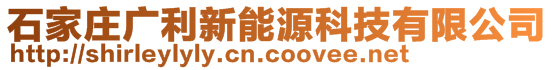 石家庄广利新能源科技有限公司
http://shirleylyly.cn.coovee.net